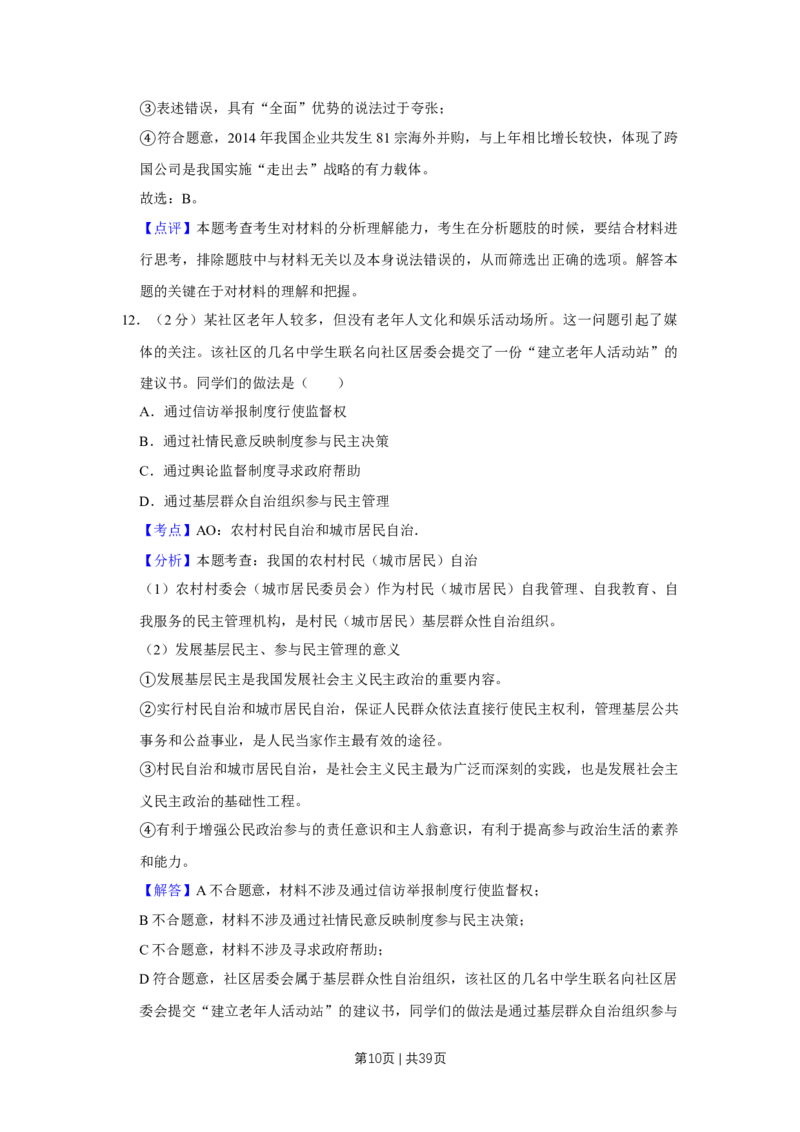 ③表述错误，具有“全面”优势的说法过于夸张；

④符合题意，2014年我国企业共发生81宗海外并购，与上年相比增长较快，体现了跨国公司是我国实施“走出去”战略的有力载体。

故选：B。

【点评】本题考查考生对材料的分析理解能力，考生在分析题肢的时候，要结合材料进行思考，排除题肢中与材料无关以及本身说法错误的，从而筛选出正确的选项。解答本题的关键在于对材料的理解和把握。

12．（2分）某社区老年人较多，但没有老年人文化和娱乐活动场所。这一问题引起了媒体的关注。该社区的几名中学生联名向社区居委会提交了一份“建立老年人活动站”的建议书。同学们的做法是（　　）

A．通过信访举报制度行使监督权

B．通过社情民意反映制度参与民主决策

C．通过舆论监督制度寻求政府帮助

D．通过基层群众自治组织参与民主管理

【考点】AO：农村村民自治和城市居民自治.

【分析】本题考查：我国的农村村民（城市居民）自治

（1）农村村委会（城市居民委员会）作为村民（城市居民）自我管理、自我教育、自我服务的民主管理机构，是村民（城市居民）基层群众性自治组织。

（2）发展基层民主、参与民主管理的意义

①发展基层民主是我国发展社会主义民主政治的重要内容。

②实行村民自治和城市居民自治，保证人民群众依法直接行使民主权利，管理基层公共事务和公益事业，是人民当家作主最有效的途径。

③村民自治和城市居民自治，是社会主义民主最为广泛而深刻的实践，也是发展社会主义民主政治的基础性工程。

④有利于增强公民政治参与的责任意识和主人翁意识，有利于提高参与政治生活的素养和能力。

【解答】A不合题意，材料不涉及通过信访举报制度行使监督权；

B不合题意，材料不涉及通过社情民意反映制度参与民主决策；

C不合题意，材料不涉及寻求政府帮助；

D符合题意，社区居委会属于基层群众性自治组织，该社区的几名中学生联名向社区居委会提交“建立老年人活动站”的建议书，同学们的做法是通过基层群众自治组织参与

第10页 | 共39页